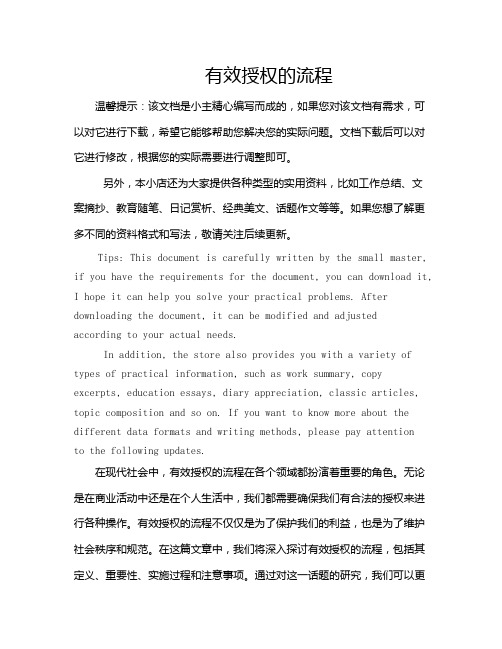 有效授权的流程

温馨提示：该文档是小主精心编写而成的，如果您对该文档有需求，可以对它进行下载，希望它能够帮助您解决您的实际问题。文档下载后可以对它进行修改，根据您的实际需要进行调整即可。

另外，本小店还为大家提供各种类型的实用资料，比如工作总结、文案摘抄、教育随笔、日记赏析、经典美文、话题作文等等。如果您想了解更多不同的资料格式和写法，敬请关注后续更新。

Tips: This document is carefully written by the small master, if you have the requirements for the document, you can download it, I hope it can help you solve your practical problems. After downloading the document, it can be modified and adjusted according to your actual needs.

In addition, the store also provides you with a variety of types of practical information, such as work summary, copy excerpts, education essays, diary appreciation, classic articles, topic composition and so on. If you want to know more about the different data formats and writing methods, please pay attention to the following updates.

在现代社会中，有效授权的流程在各个领域都扮演着重要的角色。无论是在商业活动中还是在个人生活中，我们都需要确保我们有合法的授权来进行各种操作。有效授权的流程不仅仅是为了保护我们的利益，也是为了维护社会秩序和规范。在这篇文章中，我们将深入探讨有效授权的流程，包括其定义、重要性、实施过程和注意事项。通过对这一话题的研究，我们可以更